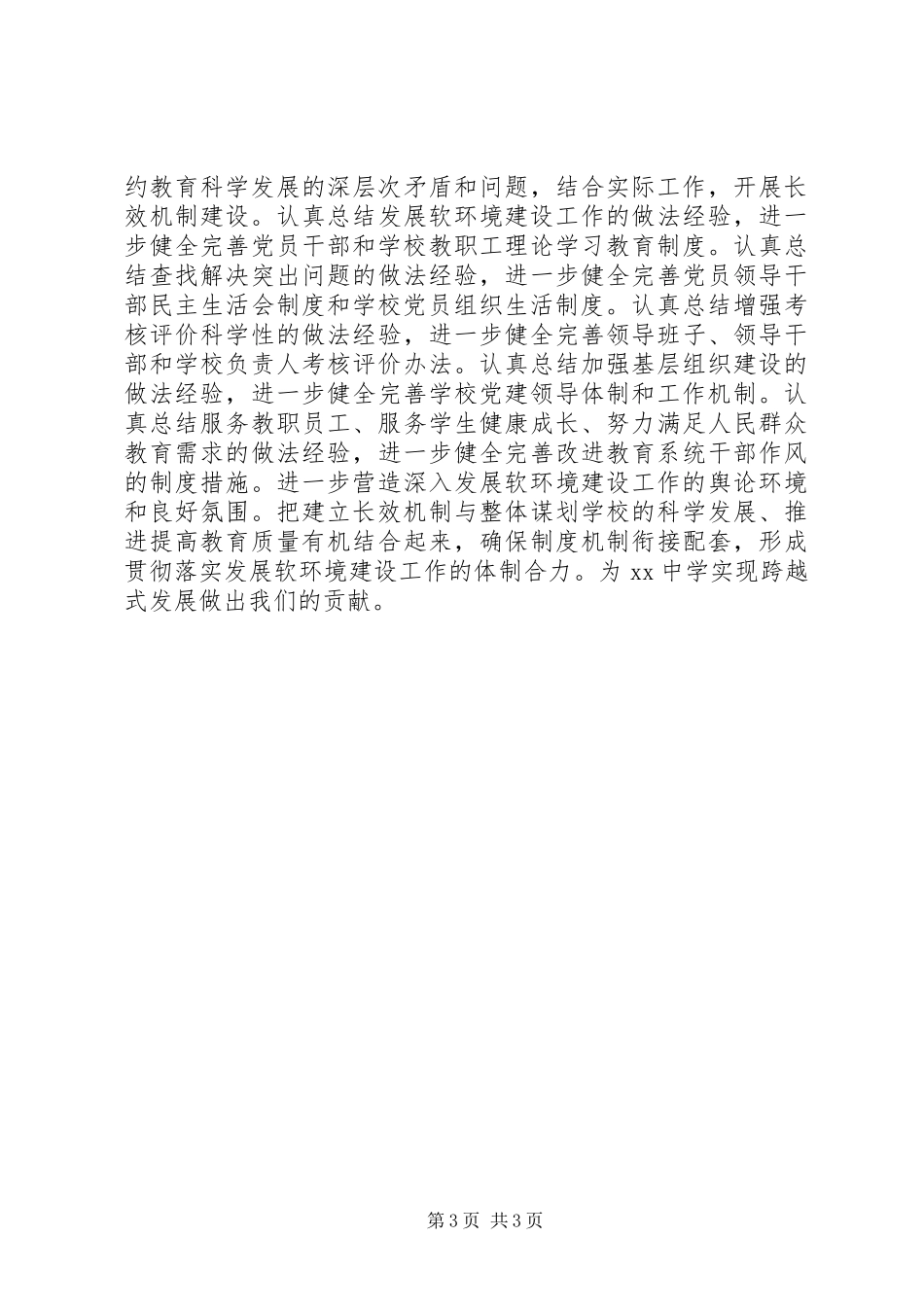 约教育科学发展的深层次矛盾和问题，结合实际工作，开展长效机制建设。认真总结发展软环境建设工作的做法经验，进一步健全完善党员干部和学校教职工理论学习教育制度。认真总结查找解决突出问题的做法经验，进一步健全完善党员领导干部民主生活会制度和学校党员组织生活制度。认真总结增强考核评价科学性的做法经验，进一步健全完善领导班子、领导干部和学校负责人考核评价办法。认真总结加强基层组织建设的做法经验，进一步健全完善学校党建领导体制和工作机制。认真总结服务教职员工、服务学生健康成长、努力满足人民群众教育需求的做法经验，进一步健全完善改进教育系统干部作风的制度措施。进一步营造深入发展软环境建设工作的舆论环境和良好氛围。把建立长效机制与整体谋划学校的科学发展、推进提高教育质量有机结合起来，确保制度机制衔接配套，形成贯彻落实发展软环境建设工作的体制合力。为 xx 中学实现跨越式发展做出我们的贡献。

第 3 页 共 3 页